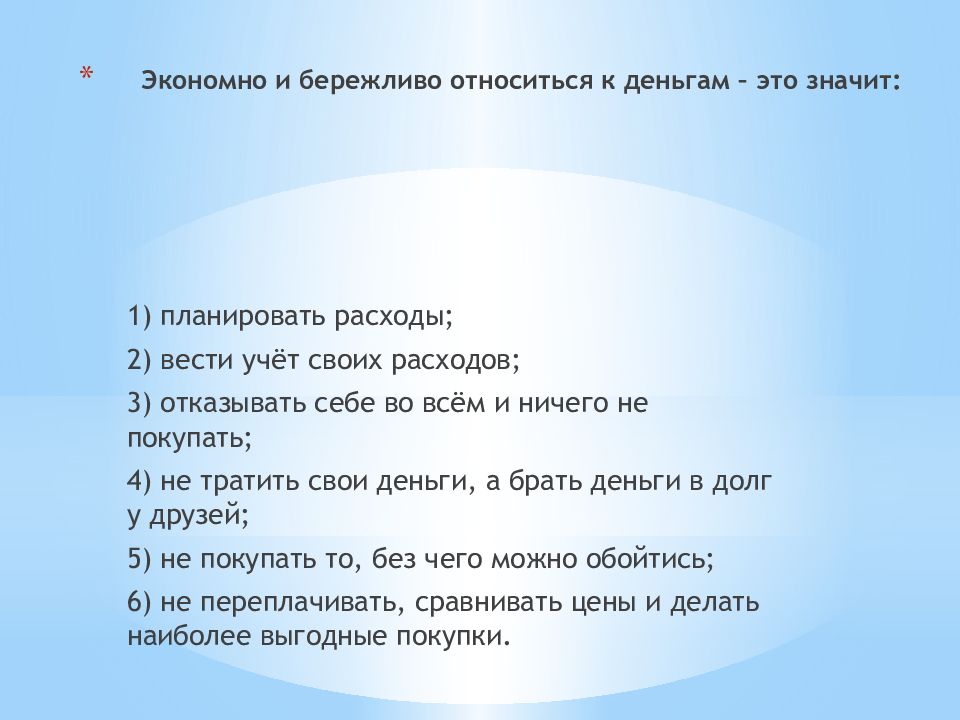 * Экономно и бережливо относиться к деньгам – это значит:

1) планировать расходы;

2) вести учёт своих расходов;

3) отказывать себе во всём и ничего не покупать;

4) не тратить свои деньги, а брать деньги в долг у друзей;

5) не покупать то, без чего можно обойтись;

6) не переплачивать, сравнивать цены и делать наиболее выгодные покупки.